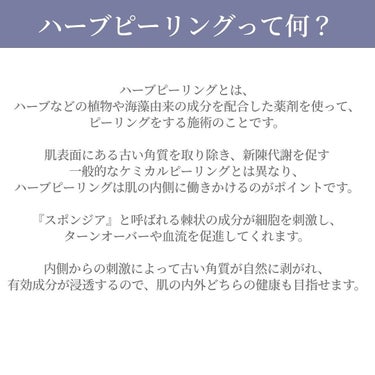 ハーブピーリングって何？

ハーブピーリングとは、
ハーブなどの植物や海藻由来の成分を配合した薬剤を使って、
ピーリングをする施術のことです。

肌表面にある古い角質を取り除き、新陳代謝を促す
一般的なケミカルピーリングとは異なり、
ハーブピーリングは肌の内側に働きかけるのがポイントです。

『スポンジア』と呼ばれる棘状の成分が細胞を刺激し、
ターンオーバーや血流を促進してくれます。

内側からの刺激によって古い角質が自然に剥がれ、
有効成分が浸透するので、肌の内外どちらの健康も目指せます。